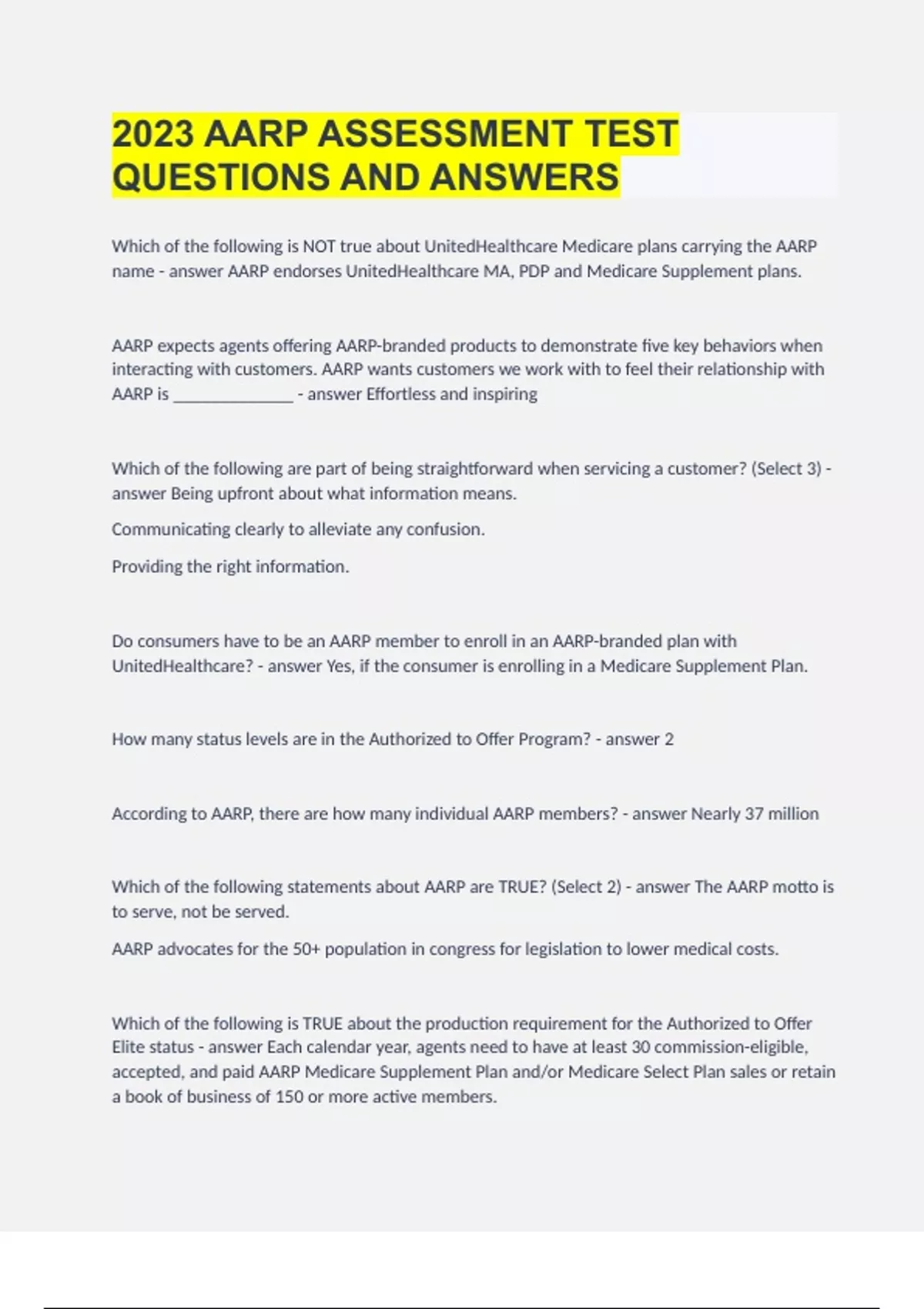 2023 AARP ASSESSMENT TEST QUESTIONS AND ANSWERS

Which of the following is NOT true about UnitedHealthcare Medicare plans carrying the AARP name - answer AARP endorses UnitedHealthcare MA, PDP and Medicare Supplement plans.

AARP expects agents offering AARP-branded products to demonstrate five key behaviors when interacting with customers. AARP wants customers we work with to feel their relationship with AARP is ______________ - answer Effortless and inspiring

Which of the following are part of being straightforward when servicing a customer? (Select 3) - answer Being upfront about what information means.

Communicating clearly to alleviate any confusion.

Providing the right information.

Do consumers have to be an AARP member to enroll in an AARP-branded plan with UnitedHealthcare? - answer Yes, if the consumer is enrolling in a Medicare Supplement Plan.

How many status levels are in the Authorized to Offer Program? - answer 2

According to AARP, there are how many individual AARP members? - answer Nearly 37 million

Which of the following statements about AARP are TRUE? (Select 2) - answer The AARP motto is to serve, not be served.

AARP advocates for the 50+ population in congress for legislation to lower medical costs.

Which of the following is TRUE about the production requirement for the Authorized to Offer Elite status - answer Each calendar year, agents need to have at least 30 commission-eligible, accepted, and paid AARP Medicare Supplement Plan and/or Medicare Select Plan sales or retain a book of business of 150 or more active members.